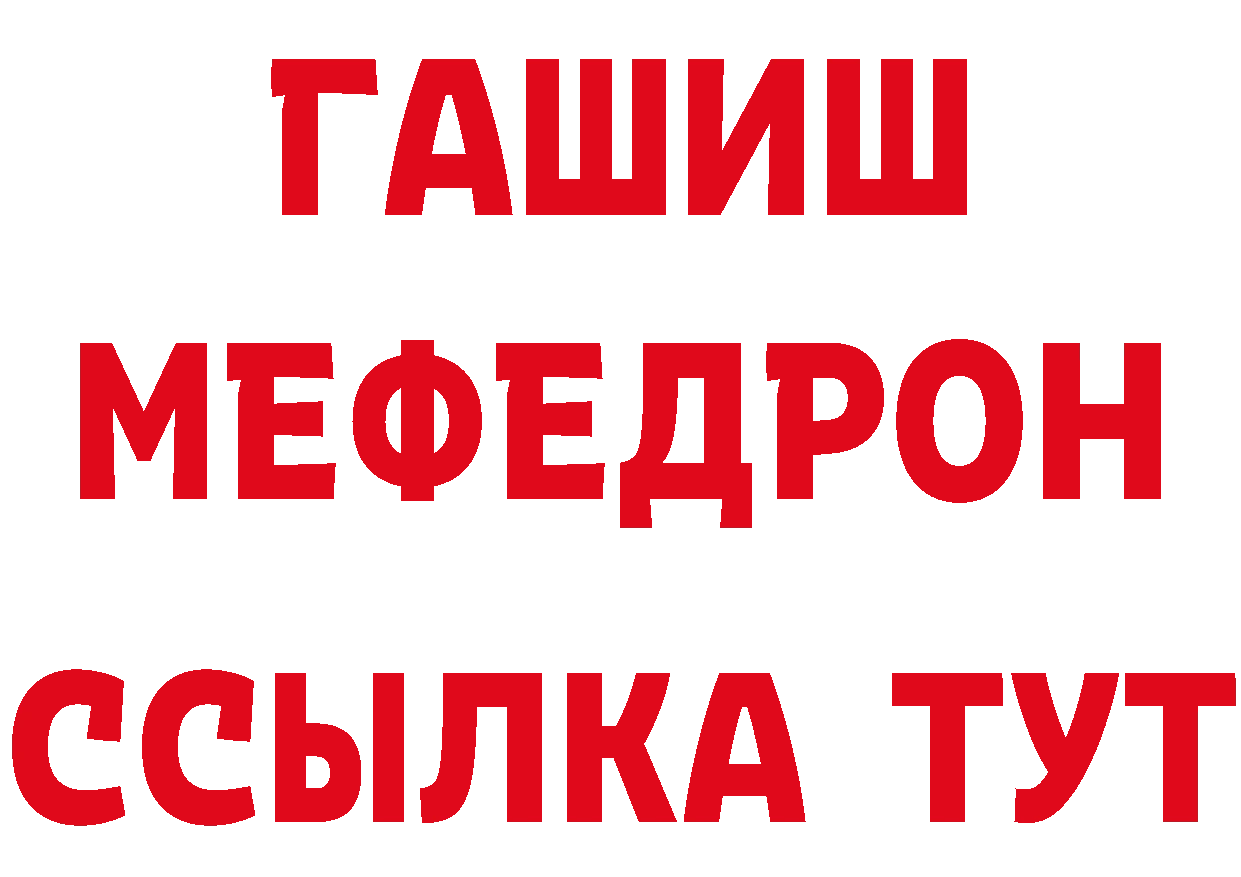 ГАШИШ
МЕФЕДРОН
ССЫЛКА ТУТ